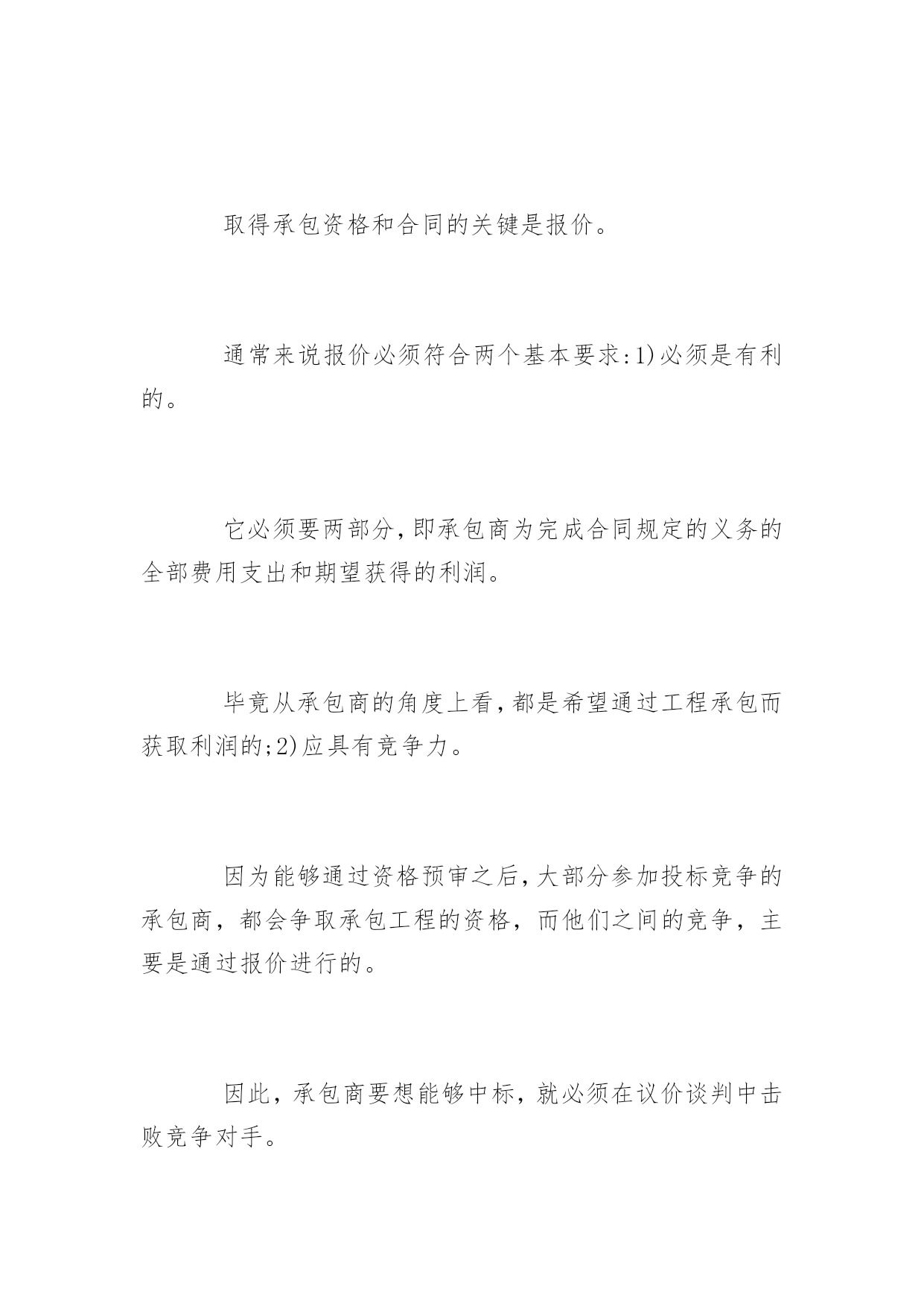 取得承包资格和合同的关键是报价。

通常来说报价必须符合两个基本要求:1)必须是有利的。

它必须要两部分,即承包商为完成合同规定的义务的全部费用支出和期望获得的利润。

毕竟从承包商的角度上看,都是希望通过工程承包而获取利润的;2)应具有竞争力。

因为能够通过资格预审之后,大部分参加投标竞争的承包商，都会争取承包工程的资格，而他们之间的竞争，主要是通过报价进行的。

因此，承包商要想能够中标，就必须在议价谈判中击败竞争对手。